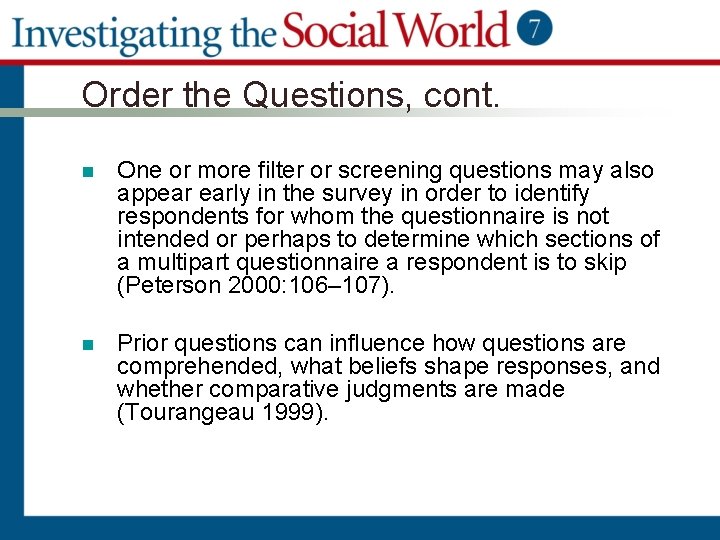 Investigating the Social World 7

Order the Questions, cont.

One or more filter or screening questions may also appear early in the survey in order to identify respondents for whom the questionnaire is not intended or perhaps to determine which sections of a multipart questionnaire a respondent is to skip (Peterson 2000:106–107).

Prior questions can influence how questions are comprehended, what beliefs shape responses, and whether comparative judgments are made (Tourangeau 1999).